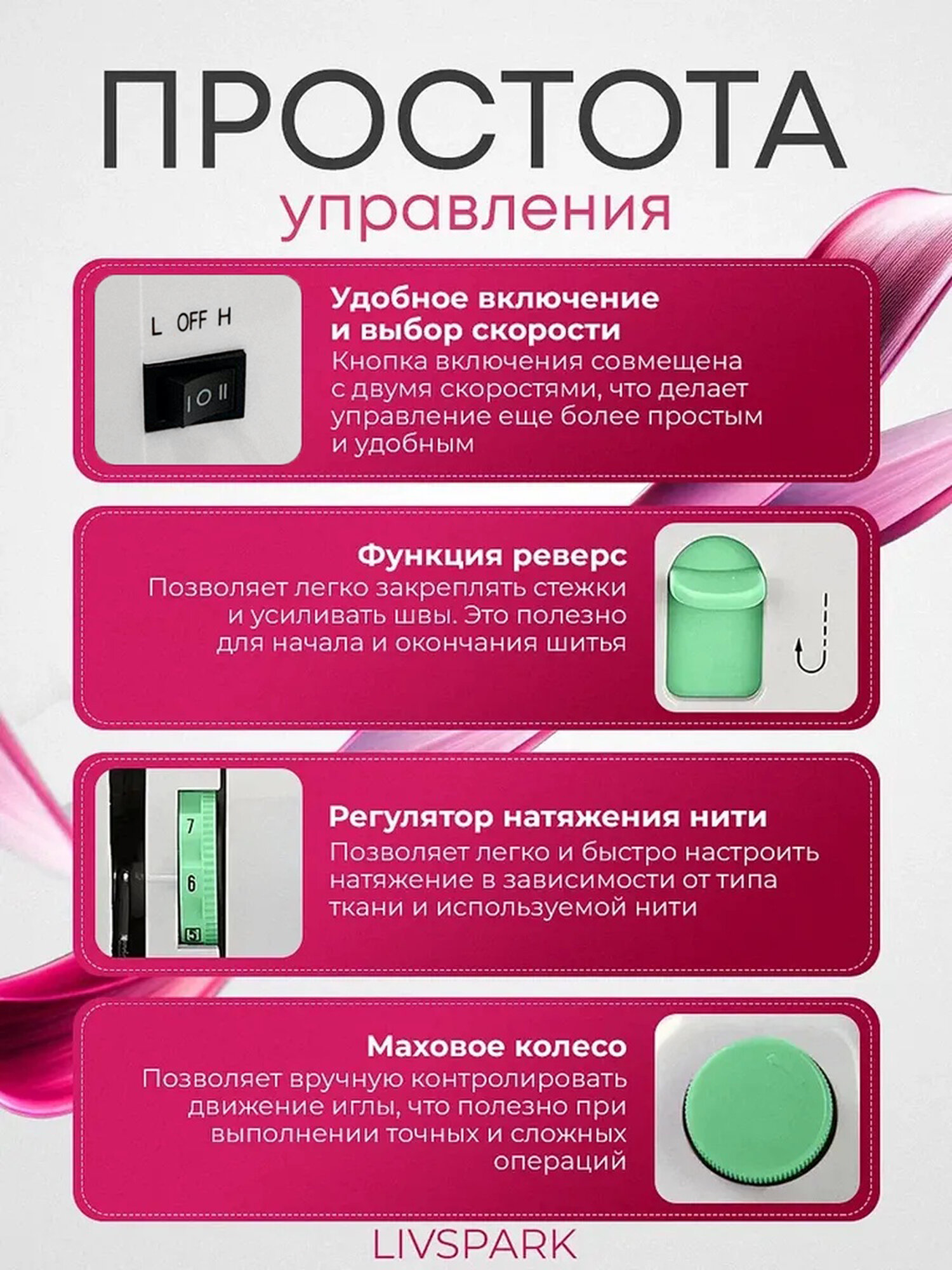 ПРОСТОТА
управления

L OFF H

Удобное включение
и выбор скорости
Кнопка включения совмещена с двумя скоростями, что делает управление еще более простым и удобным

Функция реверс
Позволяет легко закреплять стежки и усиливать швы. Это полезно для начала и окончания шитья

7
6
5

Регулятор натяжения нити
Позволяет легко и быстро настроить натяжение в зависимости от типа ткани и используемой нити

Маховое колесо
Позволяет вручную контролировать движение иглы, что полезно при выполнении точных и сложных операций

LIVSPARK